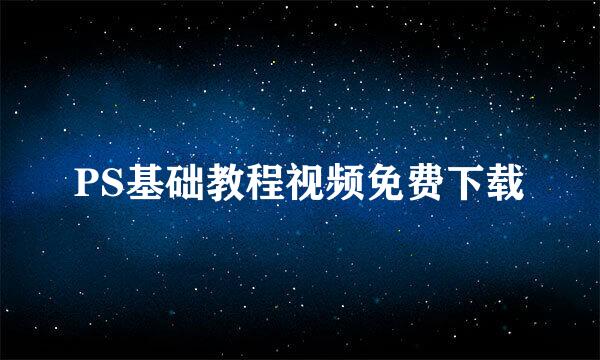 PS基础教程视频免费下载